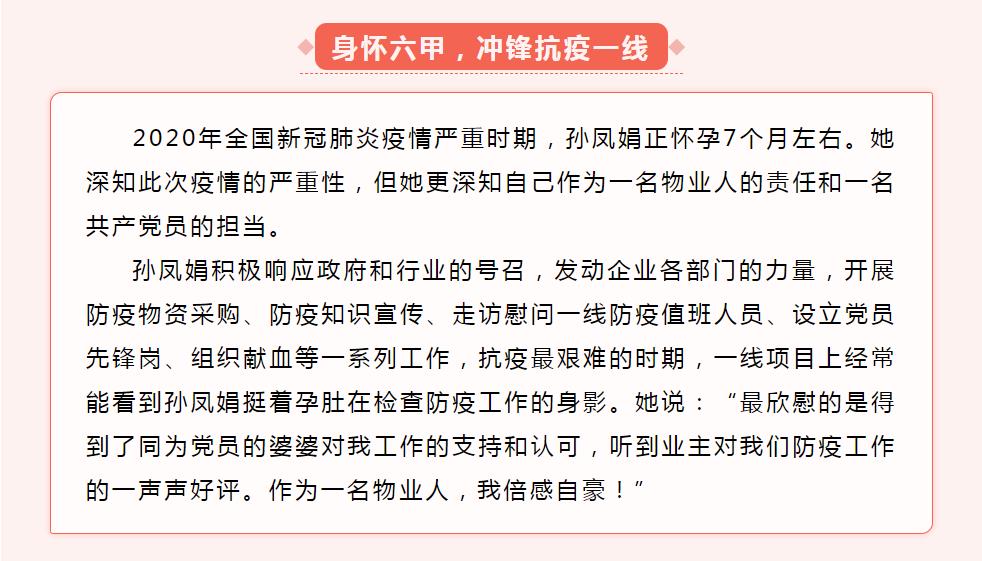 身怀六甲，冲锋抗疫一线

2020年全国新冠肺炎疫情严重时期，孙凤娟正怀孕7个月左右。她深知此次疫情的严重性，但她更深知自己作为一名物业人的责任和一名共产党员的担当。

孙凤娟积极响应政府和行业的号召，发动企业各部门的力量，开展防疫物资采购、防疫知识宣传、走访慰问一线防疫值班人员、设立党员先锋岗、组织献血等一系列工作，抗疫最艰难的时期，一线项目上经常能看到孙凤娟挺着孕肚在检查防疫工作的身影。她说：“最欣慰的是得到了同为党员的婆婆对我工作的支持和认可，听到业主对我们防疫工作的一声声好评。作为一名物业人，我倍感自豪！”